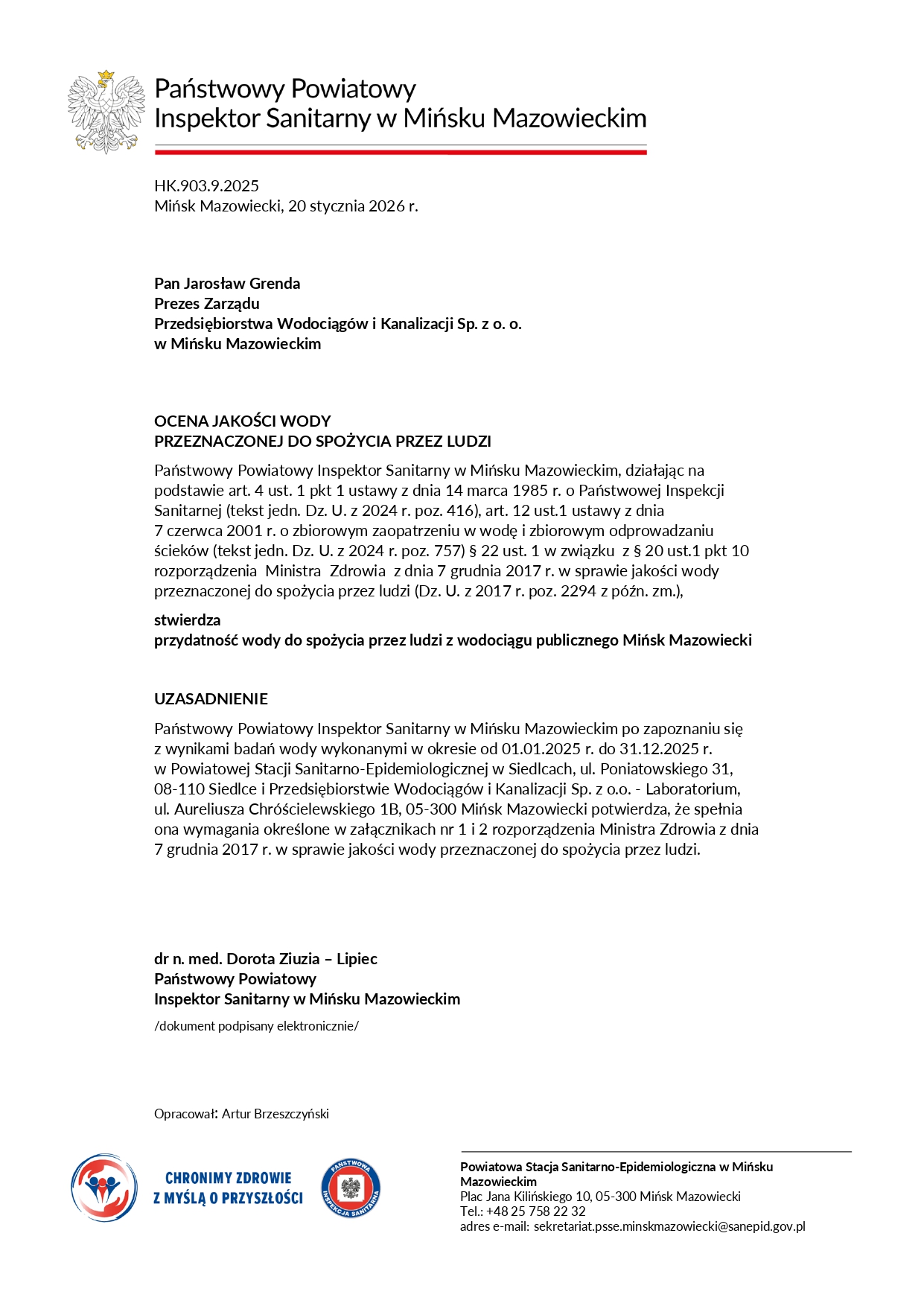 Państwowy Powiatowy
Inspektor Sanitarny w Mińsku Mazowieckim

HK.903.9.2025
Mińsk Mazowiecki, 20 stycznia 2026 r.

Pan Jarosław Grenda
Prezes Zarządu
Przedsiębiorstwa Wodociągów i Kanalizacji Sp. z o. o.
w Mińsku Mazowieckim

OCENA JAKOŚCI WODY
PRZEZNACZONEJ DO SPOŻYCIA PRZEZ LUDZI

Państwowy Powiatowy Inspektor Sanitarny w Mińsku Mazowieckim, działając na podstawie art. 4 ust. 1 pkt 1 ustawy z dnia 14 marca 1985 r. o Państwowej Inspekcji Sanitarnej (tekst jedn. Dz. U. z 2024 r. poz. 416), art. 12 ust.1 ustawy z dnia 7 czerwca 2001 r. o zbiorowym zaopatrzeniu w wodę i zbiorowym odprowadzaniu ścieków (tekst jedn. Dz. U. z 2024 r. poz. 757) § 22 ust. 1 w związku z § 20 ust.1 pkt 10 rozporządzenia Ministra Zdrowia z dnia 7 grudnia 2017 r. w sprawie jakości wody przeznaczonej do spożycia przez ludzi (Dz. U. z 2017 r. poz. 2294 z późn. zm.),

stwierdza
przydatność wody do spożycia przez ludzi z wodociągu publicznego Mińsk Mazowiecki

UZASADNIENIE

Państwowy Powiatowy Inspektor Sanitarny w Mińsku Mazowieckim po zapoznaniu się z wynikami badań wody wykonanymi w okresie od 01.01.2025 r. do 31.12.2025 r. w Powiatowej Stacji Sanitarno-Epidemiologicznej w Siedlcach, ul. Poniatowskiego 31, 08-110 Siedlce i Przedsiębiorstwie Wodociągów i Kanalizacji Sp. z o.o. - Laboratorium, ul. Aureliusza Chróścielewskiego 1B, 05-300 Mińsk Mazowiecki potwierdza, że spełnia ona wymagania określone w załącznikach nr 1 i 2 rozporządzenia Ministra Zdrowia z dnia 7 grudnia 2017 r. w sprawie jakości wody przeznaczonej do spożycia przez ludzi.

dr n. med. Dorota Ziuzia – Lipiec
Państwowy Powiatowy
Inspektor Sanitarny w Mińsku Mazowieckim
/dokument podpisany elektronicznie/

Opracował: Artur Brzeszczyński

CHRONIMY ZDROWIE
Z MYŚLĄ O PRZYSZŁOŚCI

PAŃSTWOWA INSPEKCJA SANITARNA

Powiatowa Stacja Sanitarno-Epidemiologiczna w Mińsku Mazowieckim
Plac Jana Kilińskiego 10, 05-300 Mińsk Mazowiecki
Tel.: +48 25 758 22 32
adres e-mail: sekretariat.psse.minskmazowiecki@sanepid.gov.pl